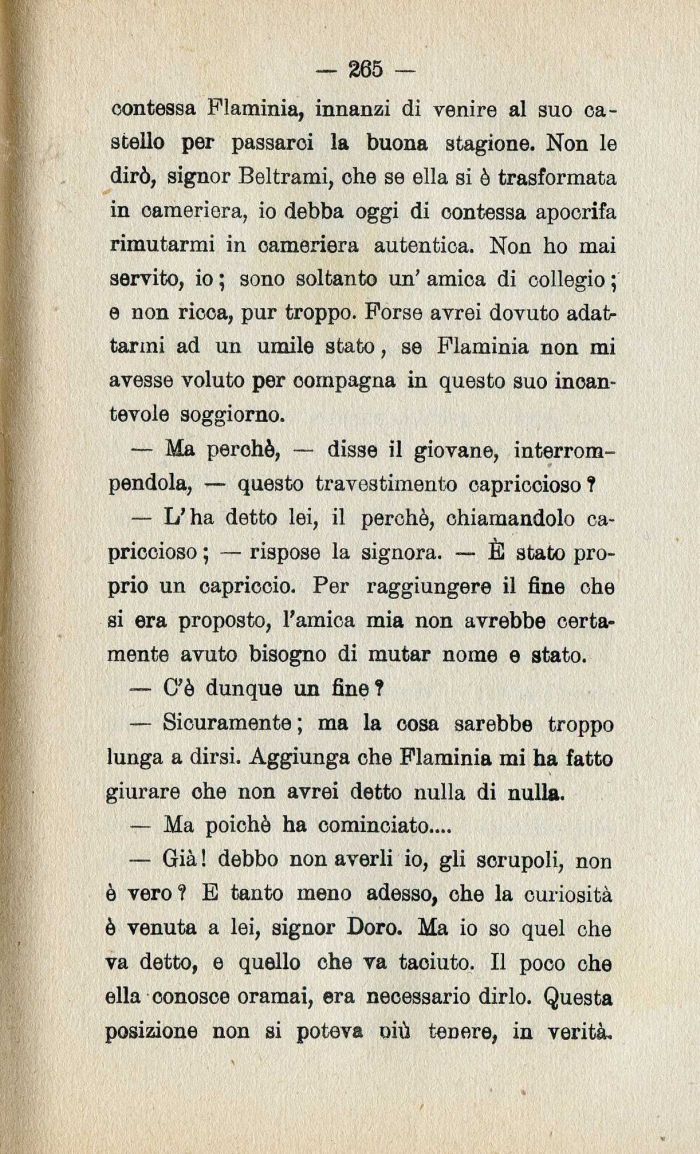 — 265 —

contessa Flaminia, innanzi di venire al suo castello per passarci la buona stagione. Non le dirò, signor Beltrami, che se ella si è trasformata in cameriera, io debba oggi di contessa apocrifa rimutarmi in cameriera autentica. Non ho mai servito, io; sono soltanto un' amica di collegio; e non ricca, pur troppo. Forse avrei dovuto adattarmi ad un umile stato, se Flaminia non mi avesse voluto per compagna in questo suo incantevole soggiorno.

— Ma perchè, — disse il giovane, interrompendola, — questo travestimento capriccioso?

— L'ha detto lei, il perchè, chiamandolo capriccioso; — rispose la signora. — È stato proprio un capriccio. Per raggiungere il fine che si era proposto, l'amica mia non avrebbe certamente avuto bisogno di mutar nome e stato.

— C'è dunque un fine?

— Sicuramente; ma la cosa sarebbe troppo lunga a dirsi. Aggiunga che Flaminia mi ha fatto giurare che non avrei detto nulla di nulla.

— Ma poichè ha cominciato....

— Già! debbo non averli io, gli scrupoli, non è vero? E tanto meno adesso, che la curiosità è venuta a lei, signor Doro. Ma io so quel che va detto, e quello che va taciuto. Il poco che ella conosce oramai, era necessario dirlo. Questa posizione non si poteva più tenere, in verità.